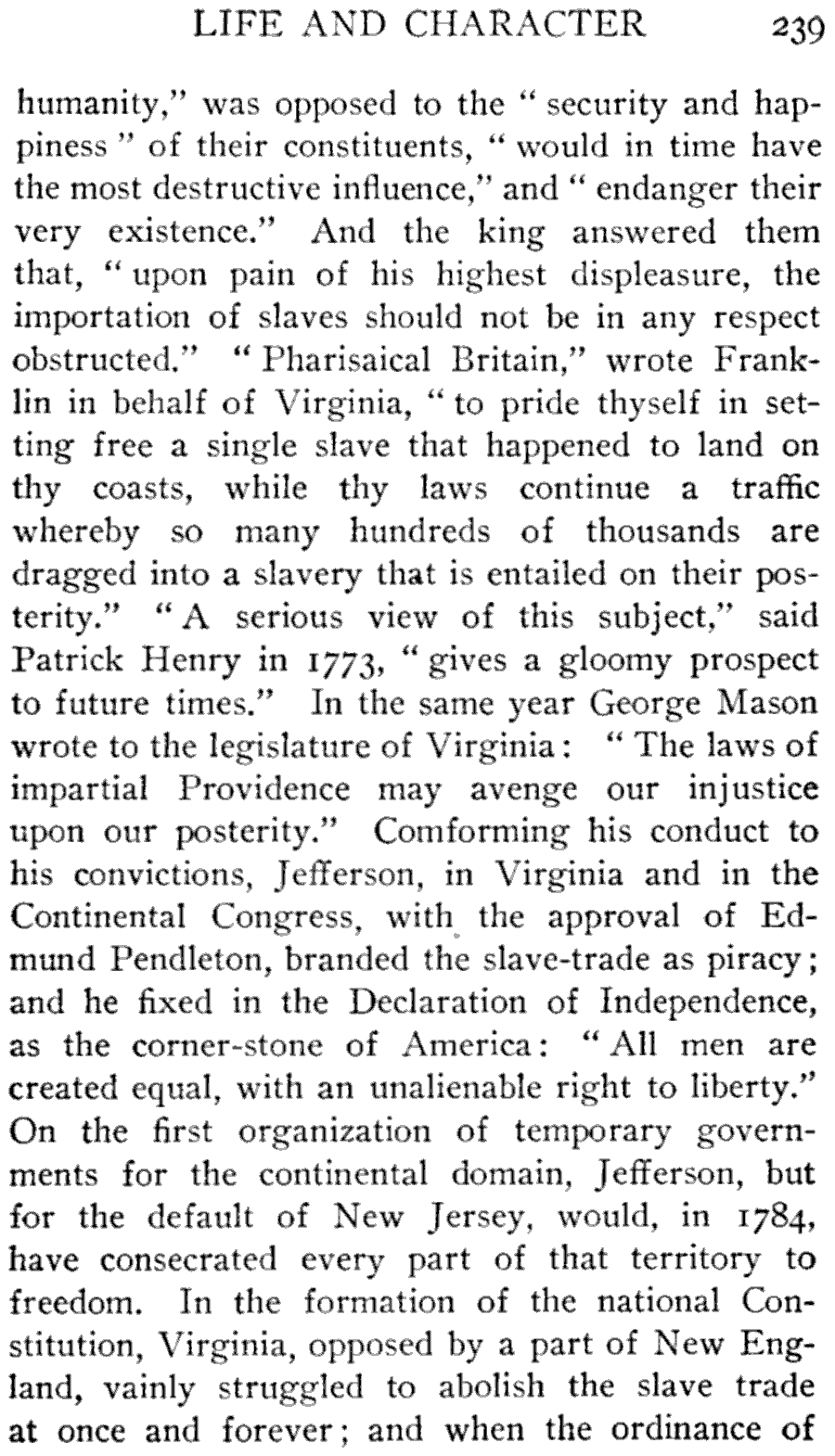 LIFE AND CHARACTER 239

humanity," was opposed to the "security and happiness" of their constituents, "would in time have the most destructive influence," and "endanger their very existence." And the king answered them that, "upon pain of his highest displeasure, the importation of slaves should not be in any respect obstructed." "Pharisaical Britain," wrote Franklin in behalf of Virginia, "to pride thyself in setting free a single slave that happened to land on thy coasts, while thy laws continue a traffic whereby so many hundreds of thousands are dragged into a slavery that is entailed on their posterity." "A serious view of this subject," said Patrick Henry in 1773, "gives a gloomy prospect to future times." In the same year George Mason wrote to the legislature of Virginia: "The laws of impartial Providence may avenge our injustice upon our posterity." Comforming his conduct to his convictions, Jefferson, in Virginia and in the Continental Congress, with the approval of Edmund Pendleton, branded the slave-trade as piracy; and he fixed in the Declaration of Independence, as the corner-stone of America: "All men are created equal, with an unalienable right to liberty." On the first organization of temporary governments for the continental domain, Jefferson, but for the default of New Jersey, would, in 1784, have consecrated every part of that territory to freedom. In the formation of the national Constitution, Virginia, opposed by a part of New England, vainly struggled to abolish the slave trade at once and forever; and when the ordinance of